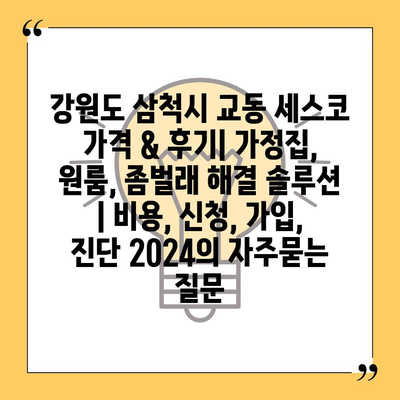 “

강원도 삼척시 교동 세스코 가격 & 후기| 가정집, 원룸, 좀벌래 해결 솔루션 | 비용, 신청, 가입, 진단 2024의 자주묻는 질문

”